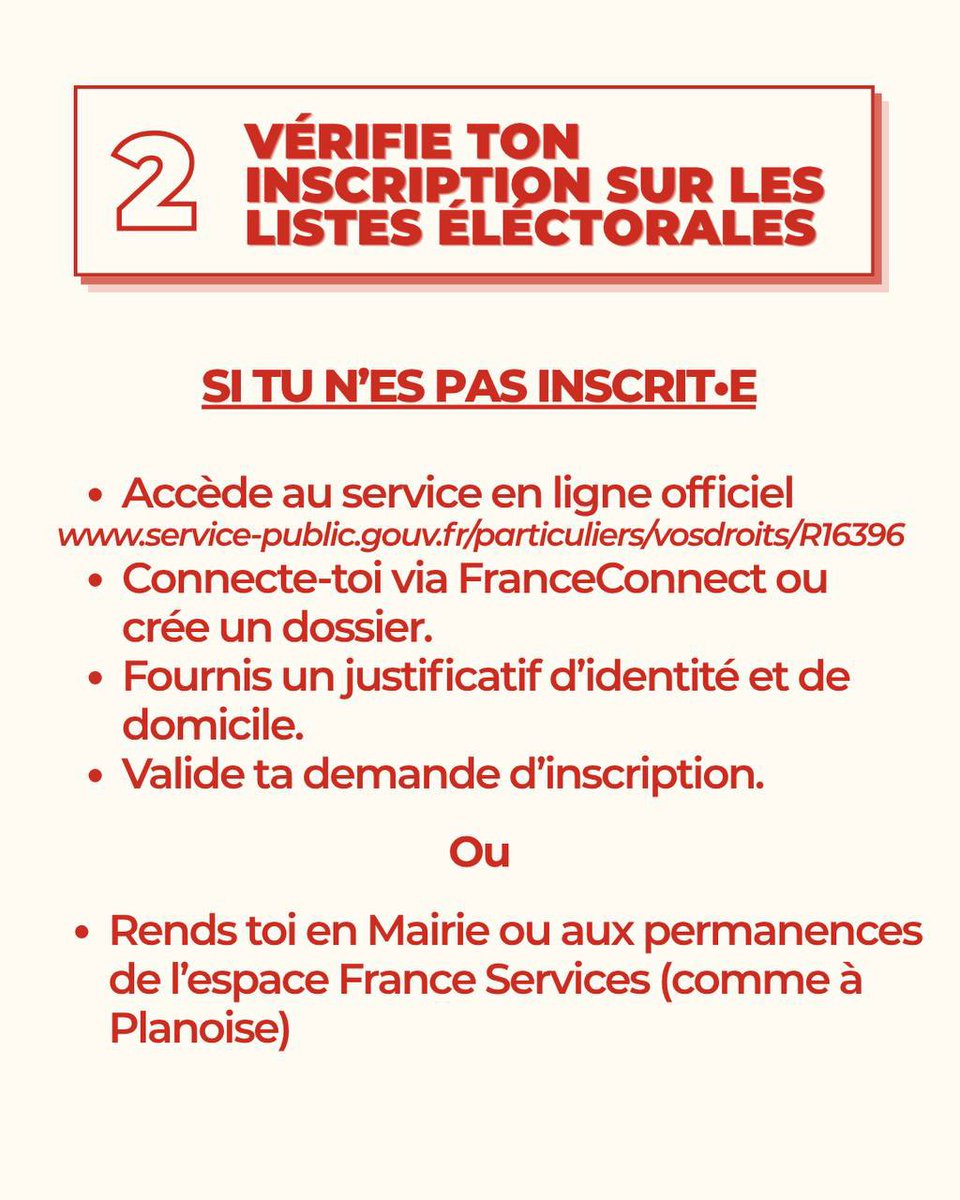 2

VÉRIFIE TON INSCRIPTION SUR LES LISTES ÉLÉCTORALES

SI TU N'ES PAS INSCRIT•E

• Accède au service en ligne officiel www.service-public.gouv.fr/particuliers/vosdroits/R16396
• Connecte-toi via FranceConnect ou crée un dossier.
• Fournis un justificatif d'identité et de domicile.
• Valide ta demande d'inscription.

Ou

• Rends toi en Mairie ou aux permanences de l'espace France Services (comme à Planoise)